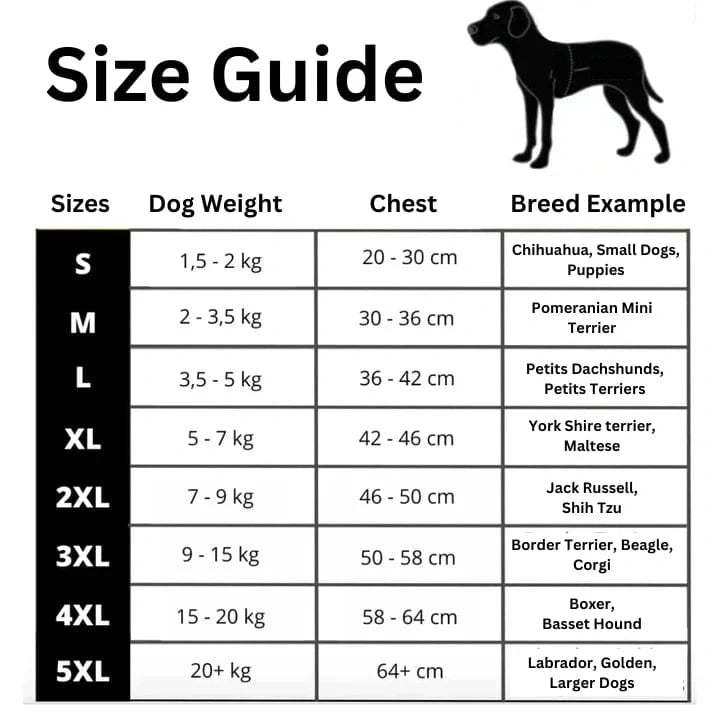 Size Guide

| Sizes | Dog Weight | Chest | Breed Example |
|---|---|---|---|
| S | 1,5 - 2 kg | 20 - 30 cm | Chihuahua, Small Dogs, Puppies |
| M | 2 - 3,5 kg | 30 - 36 cm | Pomeranian Mini Terrier |
| L | 3,5 - 5 kg | 36 - 42 cm | Petits Dachshunds, Petits Terriers |
| XL | 5 - 7 kg | 42 - 46 cm | York Shire terrier, Maltese |
| 2XL | 7 - 9 kg | 46 - 50 cm | Jack Russell, Shih Tzu |
| 3XL | 9 - 15 kg | 50 - 58 cm | Border Terrier, Beagle, Corgi |
| 4XL | 15 - 20 kg | 58 - 64 cm | Boxer, Basset Hound |
| 5XL | 20+ kg | 64+ cm | Labrador, Golden, Larger Dogs |